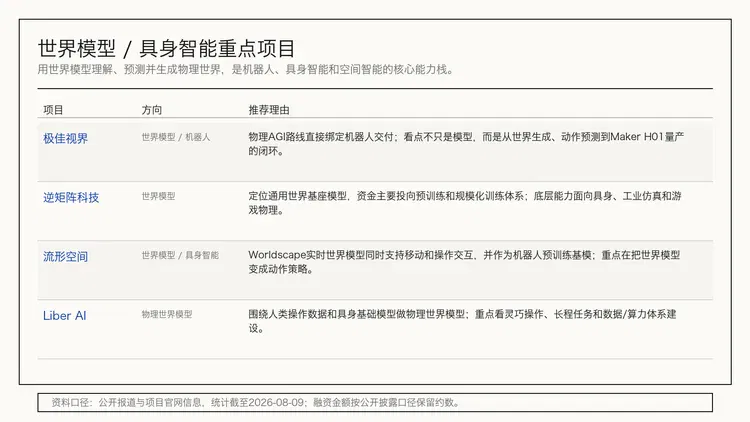 世界模型 / 具身智能重点项目

用世界模型理解、预测并生成物理世界，是机器人、具身智能和空间智能的核心能力栈。

| 项目 | 方向 | 推荐理由 |
|---|---|---|
| 极佳视界 | 世界模型 / 机器人 | 物理AGI路线直接绑定机器人交付；看点不只是模型，而是从世界生成、动作预测到Maker H01量产的闭环。 |
| 逆矩阵科技 | 世界模型 | 定位通用世界基座模型，资金主要投向预训练和规模化训练体系；底层能力面向具身、工业仿真和游戏物理。 |
| 流形空间 | 世界模型 / 具身智能 | Worldscape实时世界模型同时支持移动和操作交互，并作为机器人预训练基模；重点在把世界模型变成动作策略。 |
| Liber AI | 物理世界模型 | 围绕人类操作数据和具身基础模型做物理世界模型；重点看灵巧操作、长程任务和数据/算力体系建设。 |

资料口径：公开报道与项目官网信息，统计截至2026-08-09；融资金额按公开披露口径保留约数。